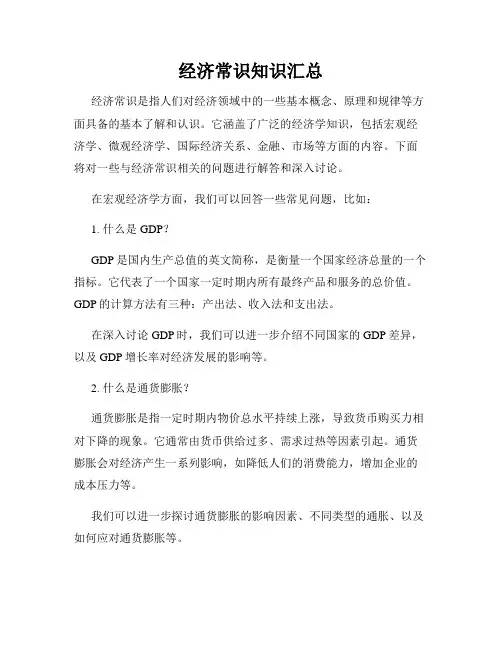 经济常识知识汇总

经济常识是指人们对经济领域中的一些基本概念、原理和规律等方面具备的基本了解和认识。它涵盖了广泛的经济学知识，包括宏观经济学、微观经济学、国际经济关系、金融、市场等方面的内容。下面将对一些与经济常识相关的问题进行解答和深入讨论。

在宏观经济学方面，我们可以回答一些常见问题，比如：

1. 什么是 GDP？

GDP 是国内生产总值的英文简称，是衡量一个国家经济总量的一个指标。它代表了一个国家一定时期内所有最终产品和服务的总价值。GDP 的计算方法有三种：产出法、收入法和支出法。

在深入讨论 GDP 时，我们可以进一步介绍不同国家的 GDP 差异，以及 GDP 增长率对经济发展的影响等。

2. 什么是通货膨胀？

通货膨胀是指一定时期内物价总水平持续上涨，导致货币购买力相对下降的现象。它通常由货币供给过多、需求过热等因素引起。通货膨胀会对经济产生一系列影响，如降低人们的消费能力，增加企业的成本压力等。

我们可以进一步探讨通货膨胀的影响因素、不同类型的通胀、以及如何应对通货膨胀等。